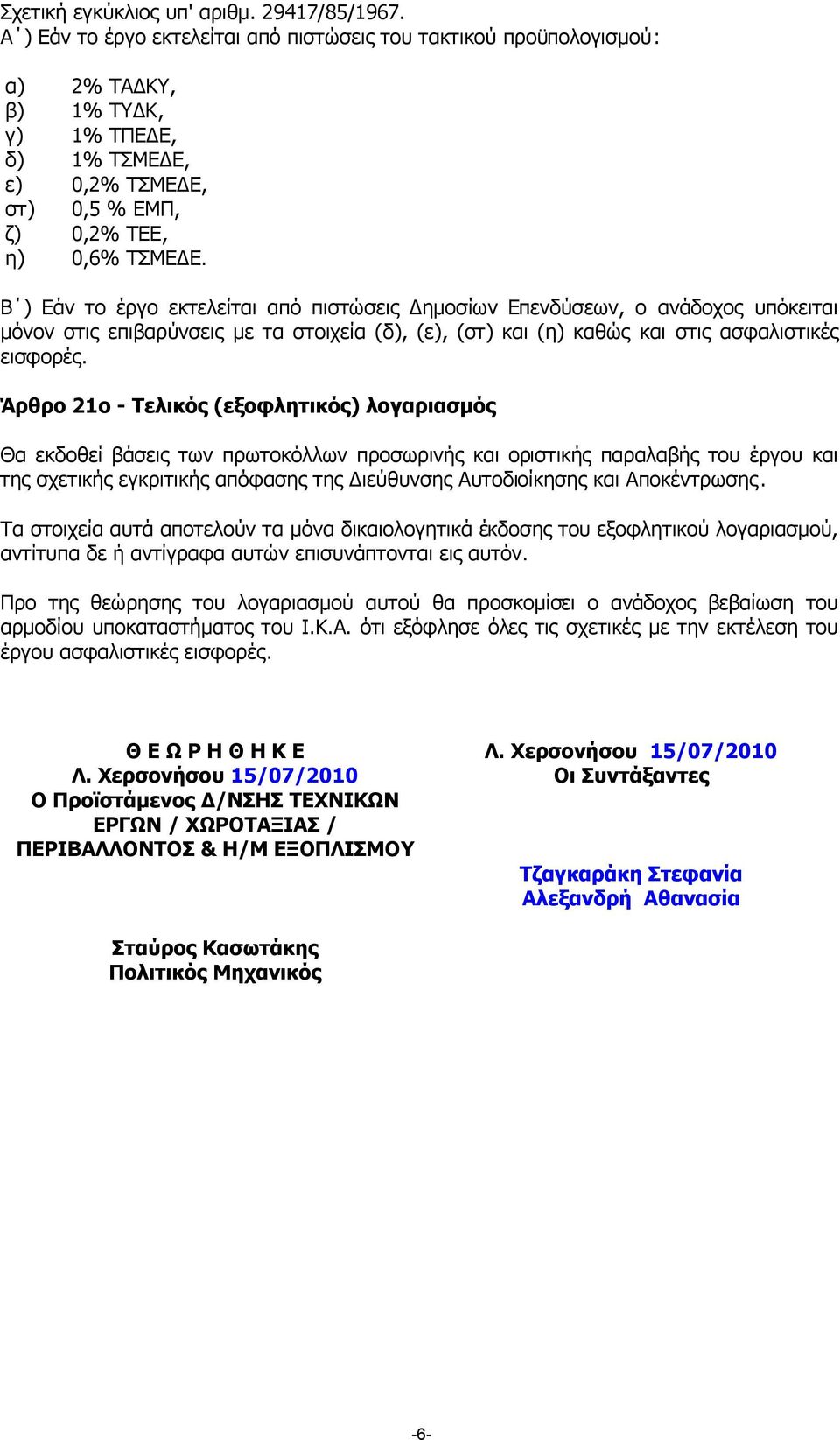 Σχετική εγκύκλιος υπ' αριθμ. 29417/85/1967.
Α΄) Εάν το έργο εκτελείται από πιστώσεις του τακτικού προϋπολογισμού:

α) 2% ΤΑΔΚΥ,
β) 1% ΤΥΔΚ,
γ) 1% ΤΠΕΔΕ,
δ) 1% ΤΣΜΕΔΕ,
ε) 0,2% ΤΣΜΕΔΕ,
στ) 0,5 % ΕΜΠ,
ζ) 0,2% ΤΕΕ,
η) 0,6% ΤΣΜΕΔΕ.

Β΄) Εάν το έργο εκτελείται από πιστώσεις Δημοσίων Επενδύσεων, ο ανάδοχος υπόκειται μόνον στις επιβαρύνσεις με τα στοιχεία (δ), (ε), (στ) και (η) καθώς και στις ασφαλιστικές εισφορές.

Άρθρο 21ο - Τελικός (εξοφλητικός) λογαριασμός

Θα εκδοθεί βάσεις των πρωτοκόλλων προσωρινής και οριστικής παραλαβής του έργου και της σχετικής εγκριτικής απόφασης της Διεύθυνσης Αυτοδιοίκησης και Αποκέντρωσης.

Τα στοιχεία αυτά αποτελούν τα μόνα δικαιολογητικά έκδοσης του εξοφλητικού λογαριασμού, αντίτυπα δε ή αντίγραφα αυτών επισυνάπτονται εις αυτόν.

Προ της θεώρησης του λογαριασμού αυτού θα προσκομίσει ο ανάδοχος βεβαίωση του αρμοδίου υποκαταστήματος του Ι.Κ.Α. ότι εξόφλησε όλες τις σχετικές με την εκτέλεση του έργου ασφαλιστικές εισφορές.

Θ Ε Ω Ρ Η Θ Η Κ Ε
Λ. Χερσονήσου 15/07/2010
Ο Προϊστάμενος Δ/ΝΣΗΣ ΤΕΧΝΙΚΩΝ ΕΡΓΩΝ / ΧΩΡΟΤΑΞΙΑΣ / ΠΕΡΙΒΑΛΛΟΝΤΟΣ & Η/Μ ΕΞΟΠΛΙΣΜΟΥ

Σταύρος Κασωτάκης
Πολιτικός Μηχανικός

Λ. Χερσονήσου 15/07/2010
Οι Συντάξαντες

Τζαγκαράκη Στεφανία
Αλεξανδρή Αθανασία

-6-